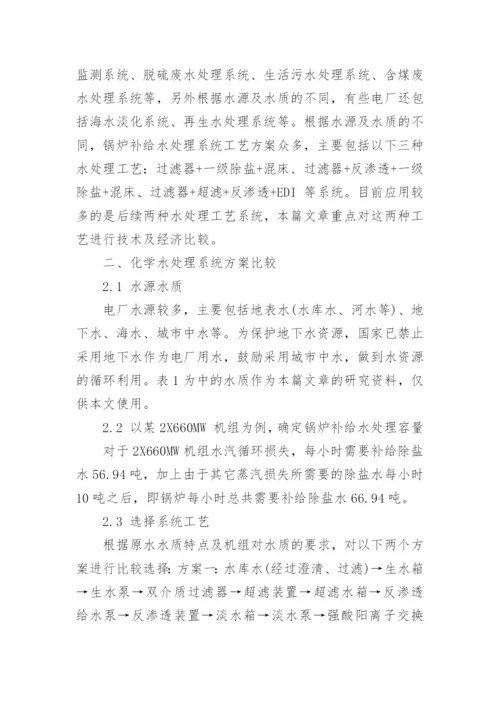 监测系统、脱硫废水处理系统、生活污水处理系统、含煤废水处理系统等，另外根据水源及水质的不同，有些电厂还包括海水淡化系统、再生水处理系统等。根据水源及水质的不同，锅炉补给水处理系统工艺方案众多，主要包括以下三种水处理工艺：过滤器+一级除盐+混床、过滤器+反渗透+一级除盐+混床、过滤器+超滤+反渗透+EDI 等系统。目前应用较多的是后续两种水处理工艺系统，本篇文章重点对这两种工艺进行技术及经济比较。

二、化学水处理系统方案比较

2.1 水源水质

电厂水源较多，主要包括地表水(水库水、河水等)、地下水、海水、城市中水等。为保护地下水资源，国家已禁止采用地下水作为电厂用水，鼓励采用城市中水，做到水资源的循环利用。表 1 为中的水质作为本篇文章的研究资料，仅供本文使用。

2.2 以某 2X660MW 机组为例，确定锅炉补给水处理容量

对于 2X660MW 机组水汽循环损失，每小时需要补给除盐水 56.94 吨，加上由于其它蒸汽损失所需要的除盐水每小时 10 吨之后，即锅炉每小时总共需要补给除盐水 66.94 吨。

2.3 选择系统工艺

根据原水水质特点及机组对水质的要求，对以下两个方案进行比较选择：方案一：水库水(经过澄清、过滤)→生水箱→生水泵→双介质过滤器→超滤装置→超滤水箱→反渗透给水泵→反渗透装置→淡水箱→淡水泵→强酸阳离子交换